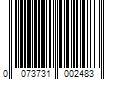 0 073731 002483